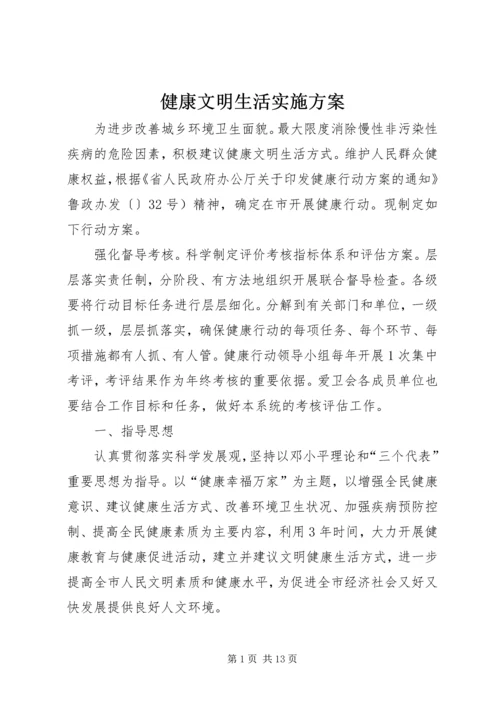 健康文明生活实施方案

为进步改善城乡环境卫生面貌。最大限度消除慢性非污染性疾病的危险因素，积极建议健康文明生活方式。维护人民群众健康权益，根据《省人民政府办公厅关于印发健康行动方案的通知》鲁政办发〔〕32号）精神，确定在市开展健康行动。现制定如下行动方案。

强化督导考核。科学制定评价考核指标体系和评估方案。层层落实责任制，分阶段、有方法地组织开展联合督导检查。各级要将行动目标任务进行层层细化。分解到有关部门和单位，一级抓一级，层层抓落实，确保健康行动的每项任务、每个环节、每项措施都有人抓、有人管。健康行动领导小组每年开展1次集中考评，考评结果作为年终考核的重要依据。爱卫会各成员单位也要结合工作目标和任务，做好本系统的考核评估工作。

一、指导思想

认真贯彻落实科学发展观，坚持以邓小平理论和“三个代表”重要思想为指导。以“健康幸福万家”为主题，以增强全民健康意识、建议健康生活方式、改善环境卫生状况、加强疾病预防控制、提高全民健康素质为主要内容，利用3年时间，大力开展健康教育与健康促进活动，建立并建议文明健康生活方式，进一步提高全市人民文明素质和健康水平，为促进全市经济社会又好又快发展提供良好人文环境。

第1页 共13页